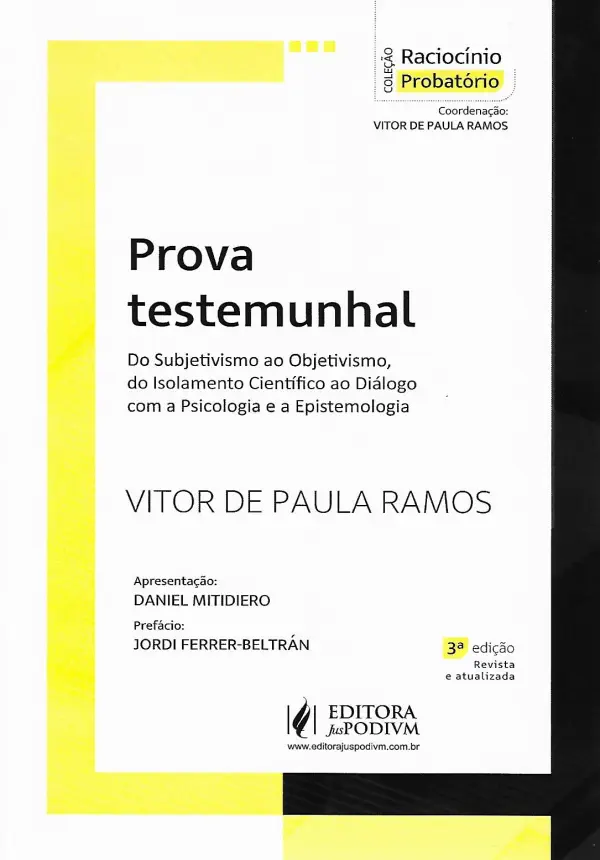 COLEÇÃO
Raciocínio
Probatório

Coordenação:
VITOR DE PAULA RAMOS

Prova testemunhal

Do Subjetivismo ao Objetivismo, do Isolamento Científico ao Diálogo com a Psicologia e a Epistemologia

VITOR DE PAULA RAMOS

Apresentação:
DANIEL MITIDIERO
Prefácio:
JORDI FERRER-BELTRÁN

3ª edição
Revista e atualizada

EDITORA
JusPODIVM
www.editorajuspodivm.com.br